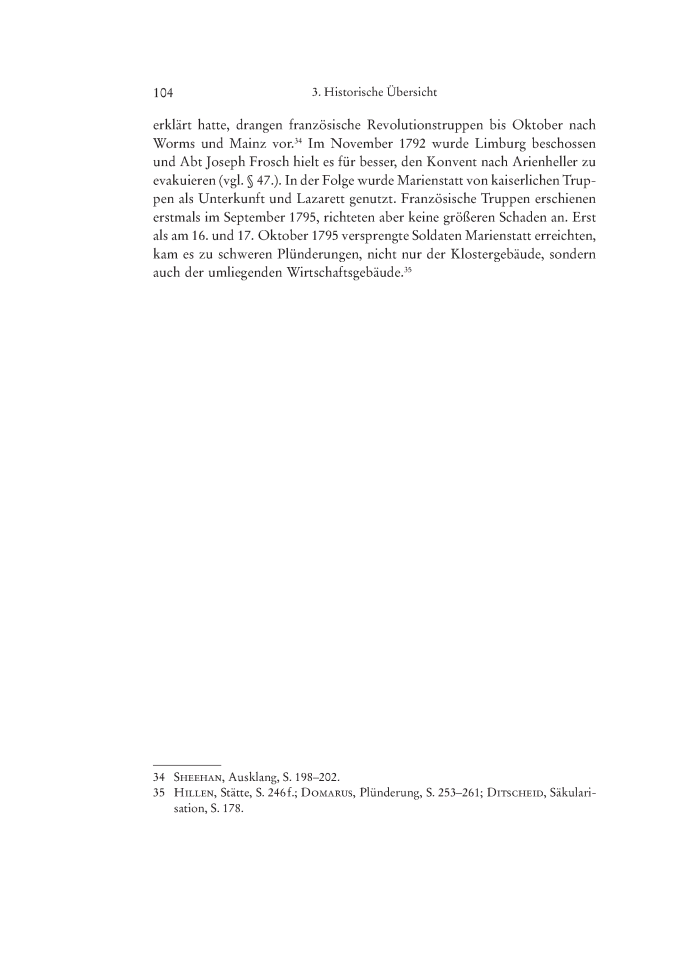 104 3. Historische Übersicht

erklärt hatte, drangen französische Revolutionstruppen bis Oktober nach Worms und Mainz vor.$^{34}$ Im November 1792 wurde Limburg beschossen und Abt Joseph Frosch hielt es für besser, den Konvent nach Arienheller zu evakuieren (vgl. § 47.). In der Folge wurde Marienstatt von kaiserlichen Truppen als Unterkunft und Lazarett genutzt. Französische Truppen erschienen erstmals im September 1795, richteten aber keine größeren Schaden an. Erst als am 16. und 17. Oktober 1795 versprengte Soldaten Marienstatt erreichten, kam es zu schweren Plünderungen, nicht nur der Klostergebäude, sondern auch der umliegenden Wirtschaftsgebäude.$^{35}$

34 Sheehan, Ausklang, S. 198–202.
35 Hillen, Stätte, S. 246 f.; Domarus, Plünderung, S. 253–261; Ditscheid, Säkularisation, S. 178.